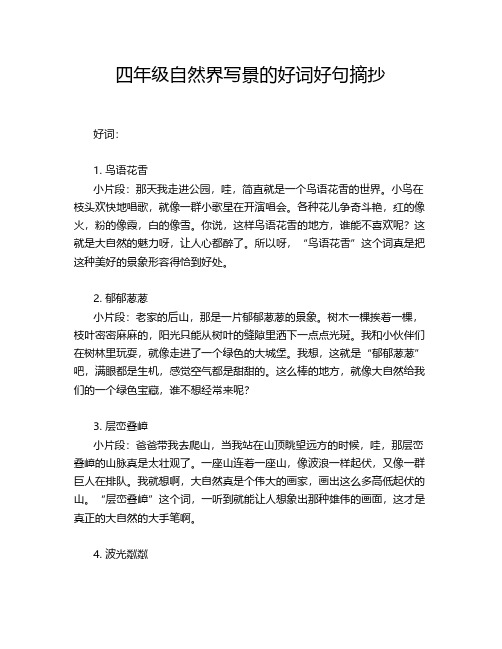 四年级自然界写景的好词好句摘抄

好词：

1. 鸟语花香

小片段：那天我走进公园，哇，简直就是一个鸟语花香的世界。小鸟在枝头欢快地唱歌，就像一群小歌星在开演唱会。各种花儿争奇斗艳，红的像火，粉的像霞，白的像雪。你说，这样鸟语花香的地方，谁能不喜欢呢？这就是大自然的魅力呀，让人心都醉了。所以呀，“鸟语花香”这个词真是把这种美好的景象形容得恰到好处。

2. 郁郁葱葱

小片段：老家的后山，那是一片郁郁葱葱的景象。树木一棵挨着一棵，枝叶密密麻麻的，阳光只能从树叶的缝隙里洒下一点点光斑。我和小伙伴们在树林里玩耍，就像走进了一个绿色的大城堡。我想，这就是“郁郁葱葱”吧，满眼都是生机，感觉空气都是甜甜的。这么棒的地方，就像大自然给我们的一个绿色宝藏，谁不想经常来呢？

3. 层峦叠嶂

小片段：爸爸带我去爬山，当我站在山顶眺望远方的时候，哇，那层峦叠嶂的山脉真是太壮观了。一座山连着一座山，像波浪一样起伏，又像一群巨人在排队。我就想啊，大自然真是个伟大的画家，画出这么多高低起伏的山。“层峦叠嶂”这个词，一听到就能让人想象出那种雄伟的画面，这才是真正的大自然的大手笔啊。

4. 波光粼粼